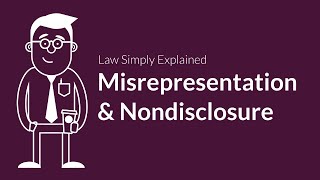 Law Simply Explained
Misrepresentation & Nondisclosure